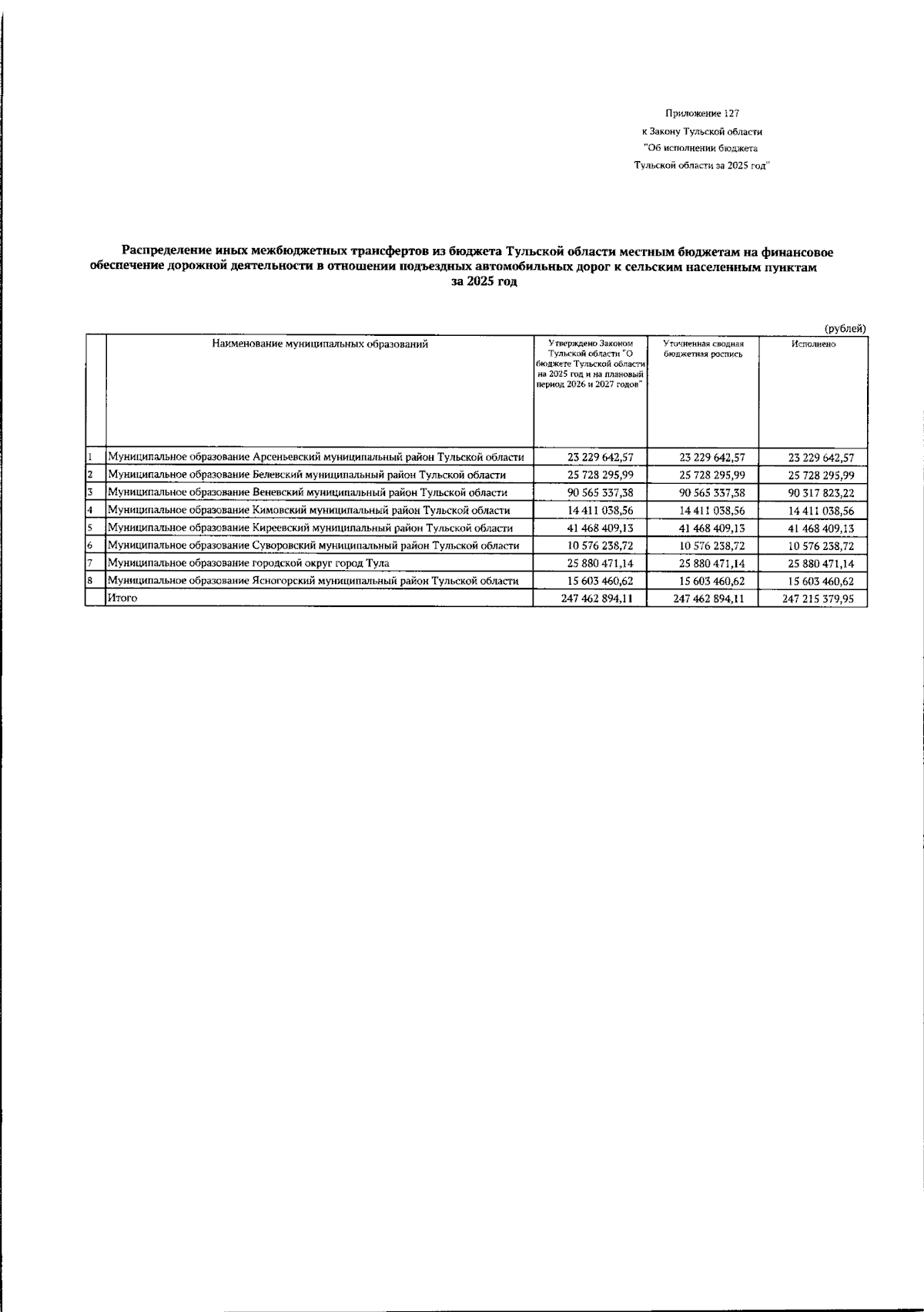 Приложение 127
к Закону Тульской области
"Об исполнении бюджета
Тульской области за 2025 год"

Распределение иных межбюджетных трансфертов из бюджета Тульской области местным бюджетам на финансовое обеспечение дорожной деятельности в отношении подъездных автомобильных дорог к сельским населенным пунктам за 2025 год

(рублей)

|  | Наименование муниципальных образований | Утверждено Законом Тульской области "О бюджете Тульской области на 2025 год и на плановый период 2026 и 2027 годов" | Уточненная сводная бюджетная роспись | Исполнено |
|---|---|---|---|---|
| 1 | Муниципальное образование Арсеньевский муниципальный район Тульской области | 23 229 642,57 | 23 229 642,57 | 23 229 642,57 |
| 2 | Муниципальное образование Белевский муниципальный район Тульской области | 25 728 295,99 | 25 728 295,99 | 25 728 295,99 |
| 3 | Муниципальное образование Веневский муниципальный район Тульской области | 90 565 337,38 | 90 565 337,38 | 90 317 823,22 |
| 4 | Муниципальное образование Кимовский муниципальный район Тульской области | 14 411 038,56 | 14 411 038,56 | 14 411 038,56 |
| 5 | Муниципальное образование Киреевский муниципальный район Тульской области | 41 468 409,13 | 41 468 409,13 | 41 468 409,13 |
| 6 | Муниципальное образование Суворовский муниципальный район Тульской области | 10 576 238,72 | 10 576 238,72 | 10 576 238,72 |
| 7 | Муниципальное образование городской округ город Тула | 25 880 471,14 | 25 880 471,14 | 25 880 471,14 |
| 8 | Муниципальное образование Ясногорский муниципальный район Тульской области | 15 603 460,62 | 15 603 460,62 | 15 603 460,62 |
|  | Итого | 247 462 894,11 | 247 462 894,11 | 247 215 379,95 |